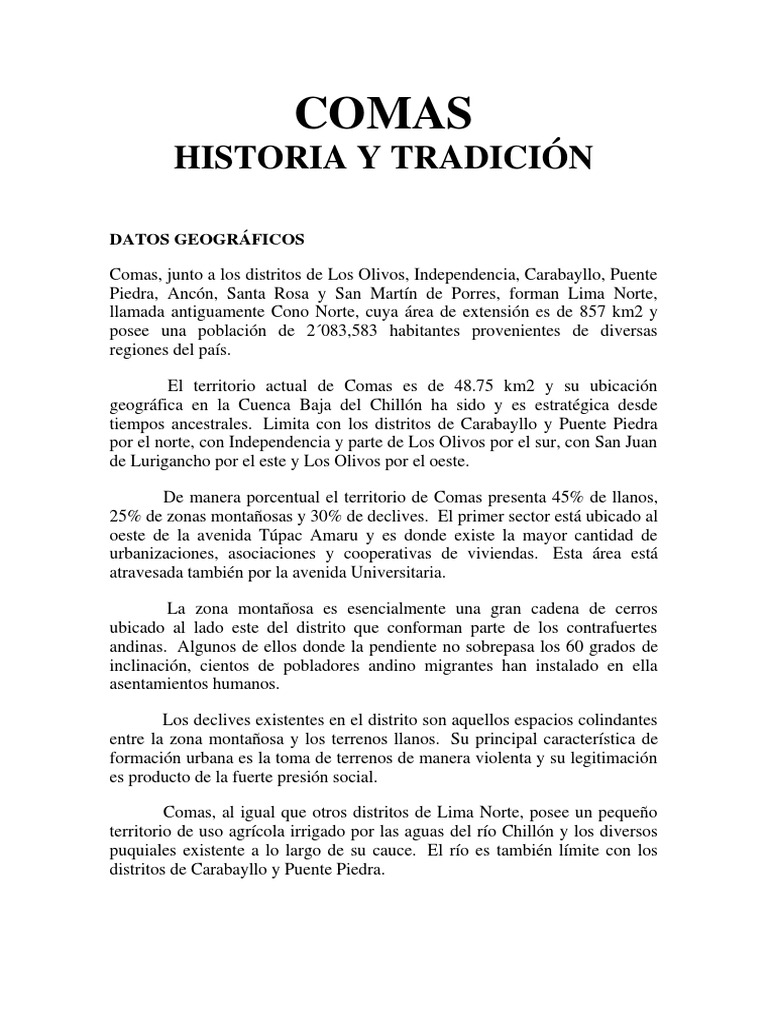 COMAS
HISTORIA Y TRADICIÓN

DATOS GEOGRÁFICOS

Comas, junto a los distritos de Los Olivos, Independencia, Carabayllo, Puente Piedra, Ancón, Santa Rosa y San Martín de Porres, forman Lima Norte, llamada antiguamente Cono Norte, cuya área de extensión es de 857 km2 y posee una población de 2´083,583 habitantes provenientes de diversas regiones del país.

El territorio actual de Comas es de 48.75 km2 y su ubicación geográfica en la Cuenca Baja del Chillón ha sido y es estratégica desde tiempos ancestrales. Limita con los distritos de Carabayllo y Puente Piedra por el norte, con Independencia y parte de Los Olivos por el sur, con San Juan de Lurigancho por el este y Los Olivos por el oeste.

De manera porcentual el territorio de Comas presenta 45% de llanos, 25% de zonas montañosas y 30% de declives. El primer sector está ubicado al oeste de la avenida Túpac Amaru y es donde existe la mayor cantidad de urbanizaciones, asociaciones y cooperativas de viviendas. Esta área está atravesada también por la avenida Universitaria.

La zona montañosa es esencialmente una gran cadena de cerros ubicado al lado este del distrito que conforman parte de los contrafuertes andinas. Algunos de ellos donde la pendiente no sobrepasa los 60 grados de inclinación, cientos de pobladores andino migrantes han instalado en ella asentamientos humanos.

Los declives existentes en el distrito son aquellos espacios colindantes entre la zona montañosa y los terrenos llanos. Su principal característica de formación urbana es la toma de terrenos de manera violenta y su legitimación es producto de la fuerte presión social.

Comas, al igual que otros distritos de Lima Norte, posee un pequeño territorio de uso agrícola irrigado por las aguas del río Chillón y los diversos puquiales existente a lo largo de su cauce. El río es también límite con los distritos de Carabayllo y Puente Piedra.